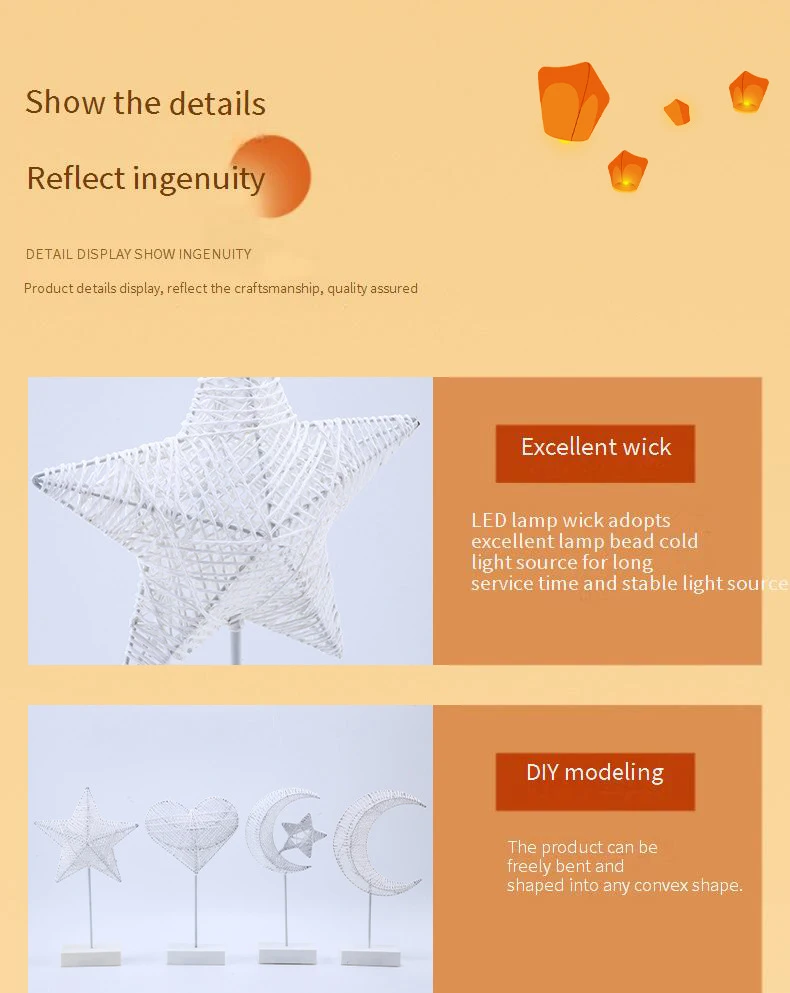 Show the details

Reflect ingenuity

DETAIL DISPLAY SHOW INGENUITY

Product details display, reflect the craftsmanship, quality assured

Excellent wick

LED lamp wick adopts excellent lamp bead cold light source for long service time and stable light source

DIY modeling

The product can be freely bent and shaped into any convex shape.